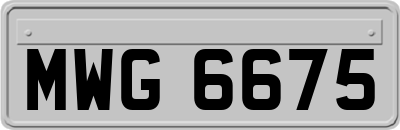 MWG 6675